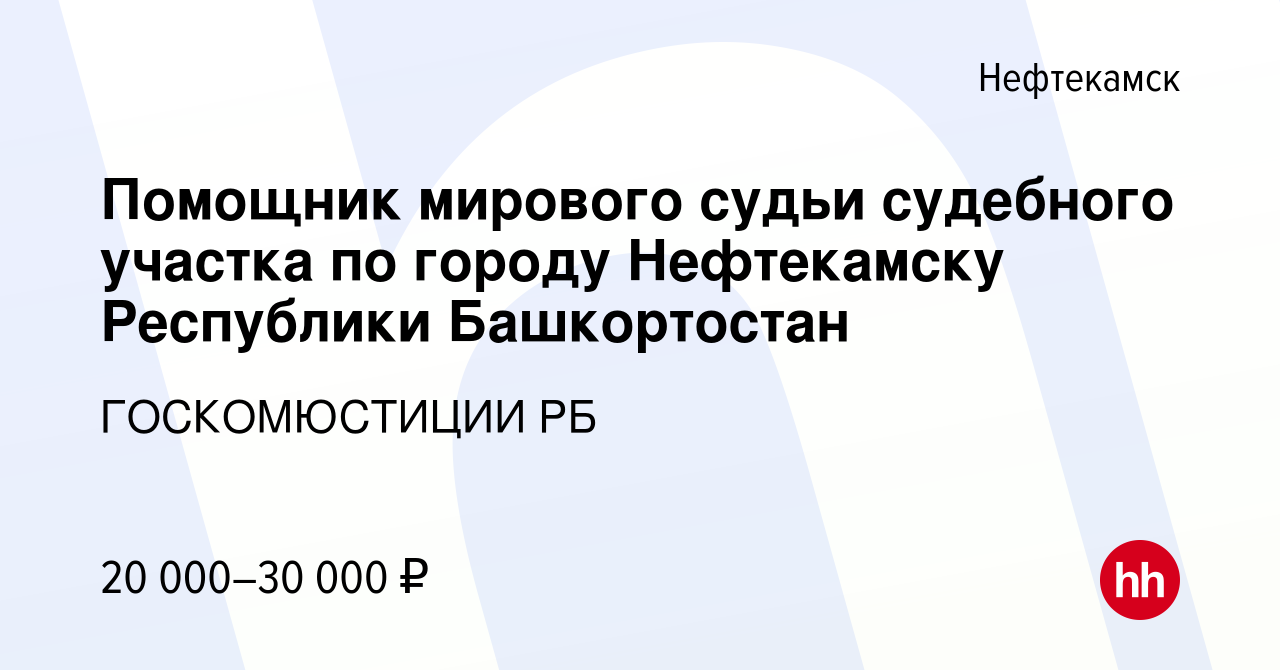 Нефтекамск

Помощник мирового судьи судебного участка по городу Нефтекамску Республики Башкортостан

ГОСКОМЮСТИЦИИ РБ

20 000–30 000 ₽

hh